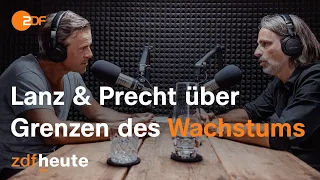 ZDF

Lanz & Precht über Grenzen des Wachstums

zdfheute